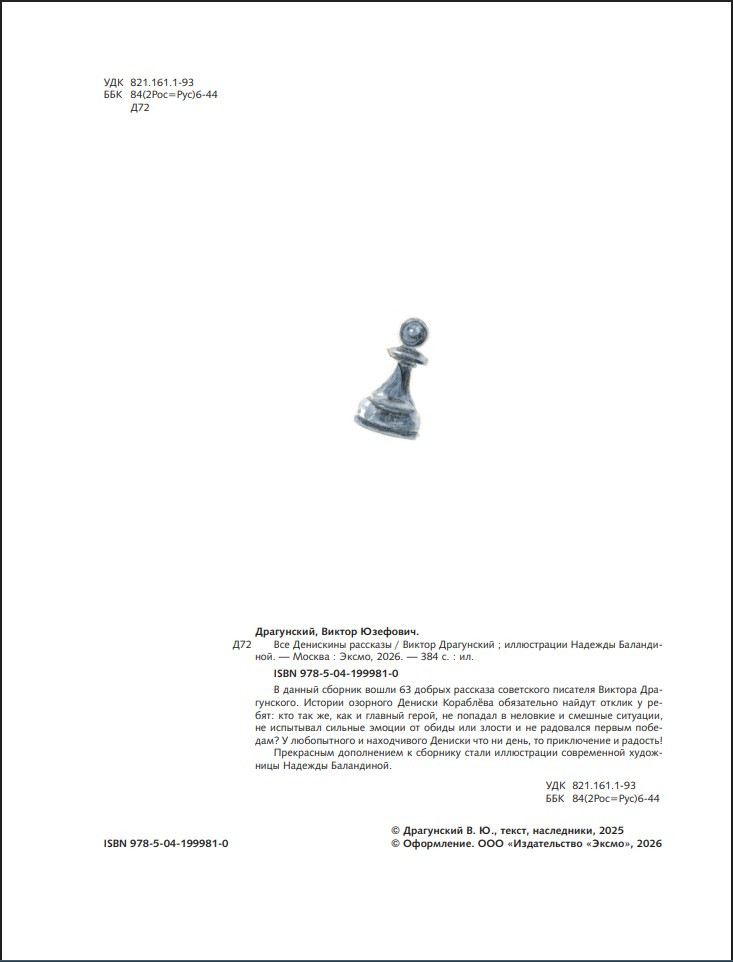 УДК 821.161.1-93
ББК 84(2Рос=Рус)6-44
Д72

Драгунский, Виктор Юзефович.
Д72 Все Денискины рассказы / Виктор Драгунский ; иллюстрации Надежды Баландиной. — Москва : Эксмо, 2026. — 384 с. : ил.

ISBN 978-5-04-199981-0

В данный сборник вошли 63 добрых рассказа советского писателя Виктора Драгунского. Истории озорного Дениски Кораблёва обязательно найдут отклик у ребят: кто так же, как и главный герой, не попадал в неловкие и смешные ситуации, не испытывал сильные эмоции от обиды или злости и не радовался первым победам? У любопытного и находчивого Дениски что ни день, то приключение и радость!

Прекрасным дополнением к сборнику стали иллюстрации современной художницы Надежды Баландиной.

УДК 821.161.1-93
ББК 84(2Рос=Рус)6-44

ISBN 978-5-04-199981-0

© Драгунский В. Ю., текст, наследники, 2025
© Оформление. ООО «Издательство «Эксмо», 2026